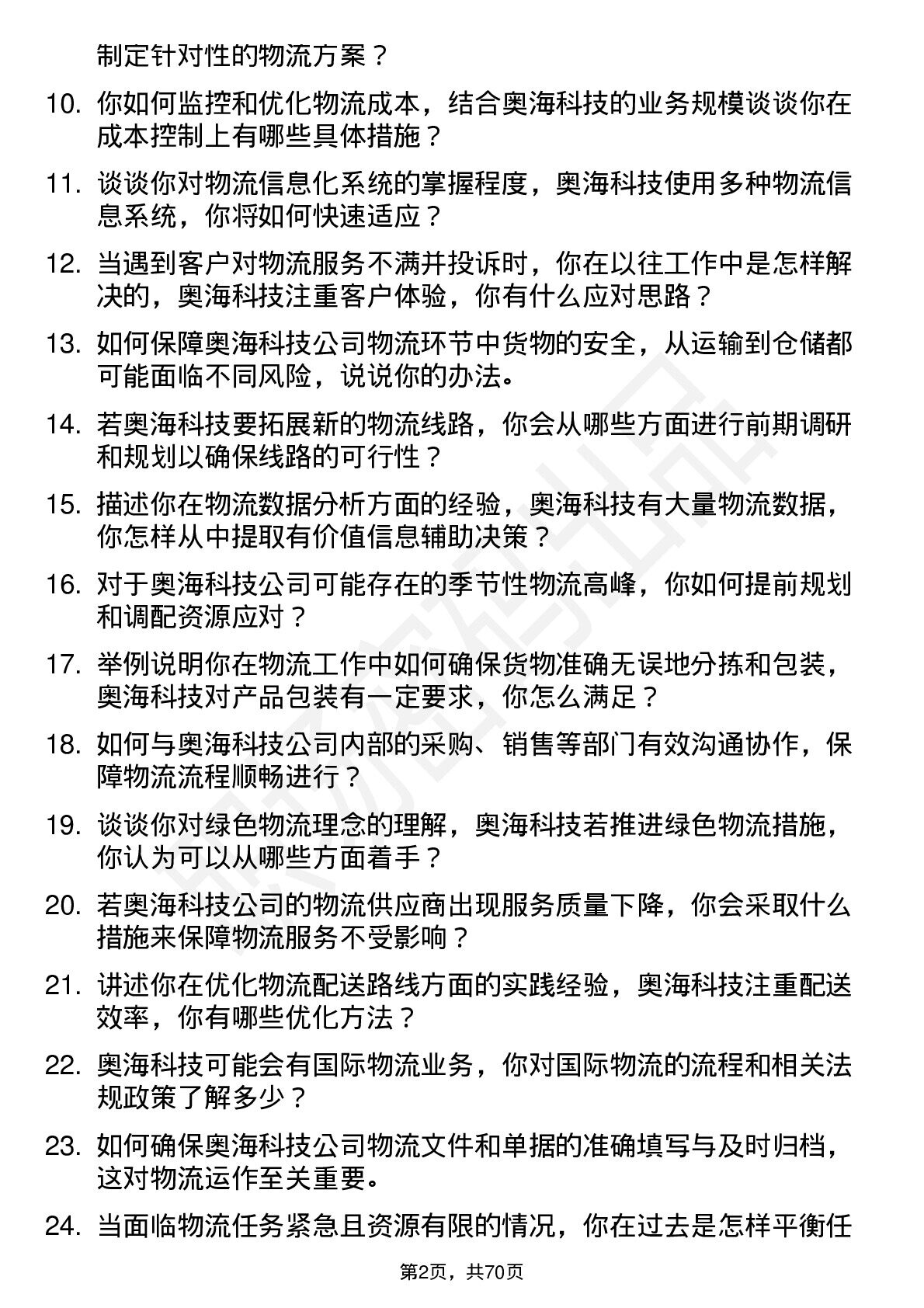 制定针对性的物流方案？

10. 你如何监控和优化物流成本，结合奥海科技的业务规模谈谈你在成本控制上有哪些具体措施？

11. 谈谈你对物流信息化系统的掌握程度，奥海科技使用多种物流信息系统，你将如何快速适应？

12. 当遇到客户对物流服务不满并投诉时，你在以往工作中是怎样解决的，奥海科技注重客户体验，你有什么应对思路？

13. 如何保障奥海科技公司物流环节中货物的安全，从运输到仓储都可能面临不同风险，说说你的办法。

14. 若奥海科技要拓展新的物流线路，你会从哪些方面进行前期调研和规划以确保线路的可行性？

15. 描述你在物流数据分析方面的经验，奥海科技有大量物流数据，你怎样从中提取有价值信息辅助决策？

16. 对于奥海科技公司可能存在的季节性物流高峰，你如何提前规划和调配资源应对？

17. 举例说明你在物流工作中如何确保货物准确无误地分拣和包装，奥海科技对产品包装有一定要求，你怎么满足？

18. 如何与奥海科技公司内部的采购、销售等部门有效沟通协作，保障物流流程顺畅进行？

19. 谈谈你对绿色物流理念的理解，奥海科技若推进绿色物流措施，你认为可以从哪些方面着手？

20. 若奥海科技公司的物流供应商出现服务质量下降，你会采取什么措施来保障物流服务不受影响？

21. 讲述你在优化物流配送路线方面的实践经验，奥海科技注重配送效率，你有哪些优化方法？

22. 奥海科技可能会有国际物流业务，你对国际物流的流程和相关法规政策了解多少？

23. 如何确保奥海科技公司物流文件和单据的准确填写与及时归档，这对物流运作至关重要。

24. 当面临物流任务紧急且资源有限的情况，你在过去是怎样平衡任

第2页，共70页